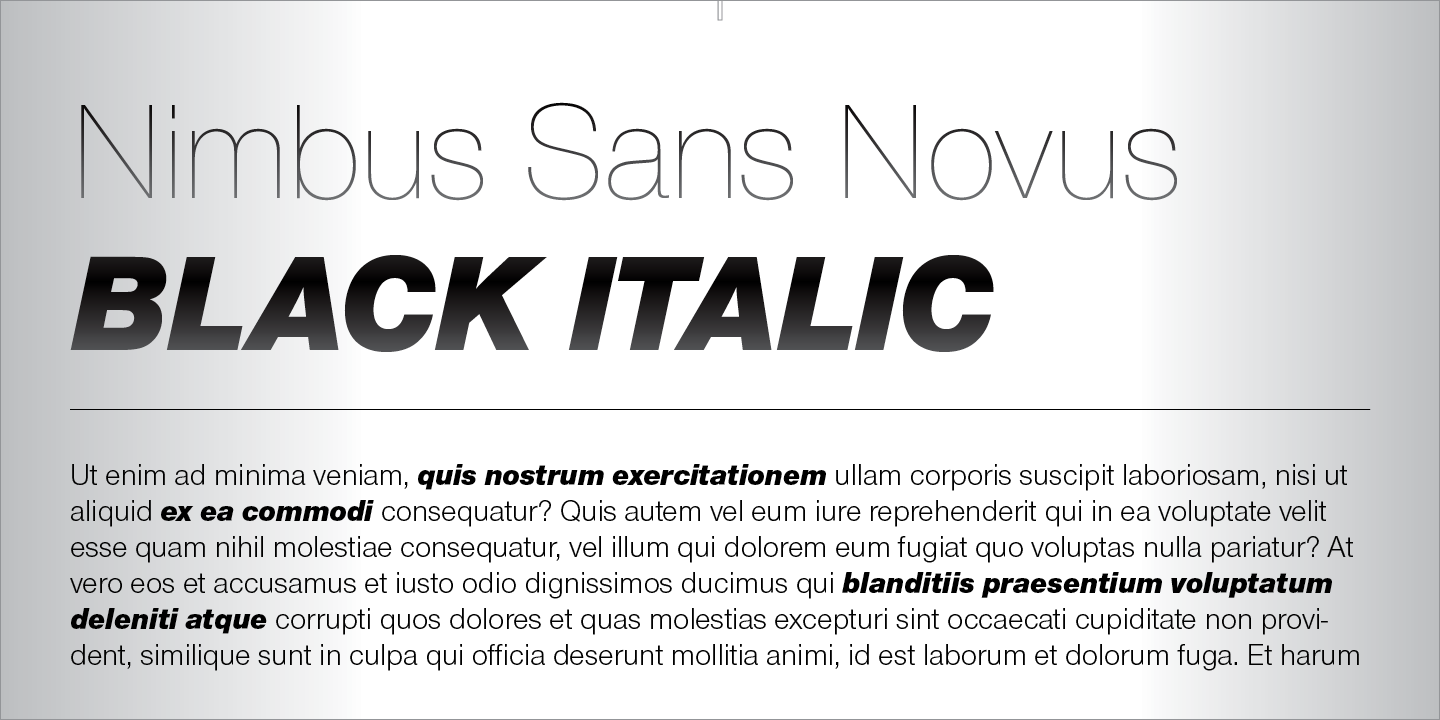 Nimbus Sans Novus

BLACK ITALIC

Ut enim ad minima veniam, quis nostrum exercitationem ullam corporis suscipit laboriosam, nisi ut aliquid ex ea commodi consequatur? Quis autem vel eum iure reprehenderit qui in ea voluptate velit esse quam nihil molestiae consequatur, vel illum qui dolorem eum fugiat quo voluptas nulla pariatur? At vero eos et accusamus et iusto odio dignissimos ducimus qui blanditiis praesentium voluptatum deleniti atque corrupti quos dolores et quas molestias excepturi sint occaecati cupiditate non provident, similique sunt in culpa qui officia deserunt mollitia animi, id est laborum et dolorum fuga. Et harum